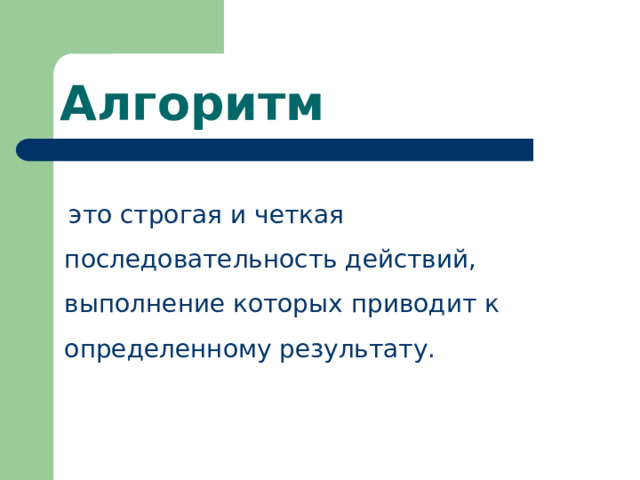 Алгоритм

это строгая и четкая последовательность действий, выполнение которых приводит к определенному результату.